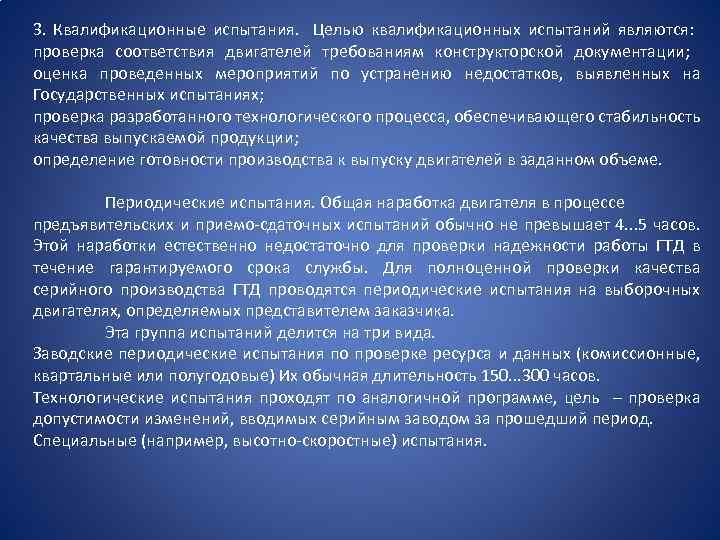 3. Квалификационные испытания. Целью квалификационных испытаний являются: проверка соответствия двигателей требованиям конструкторской документации; оценка проведенных мероприятий по устранению недостатков, выявленных на Государственных испытаниях;
проверка разработанного технологического процесса, обеспечивающего стабильность качества выпускаемой продукции;
определение готовности производства к выпуску двигателей в заданном объеме.

Периодические испытания. Общая наработка двигателя в процессе предъявительских и приемо-сдаточных испытаний обычно не превышает 4...5 часов. Этой наработки естественно недостаточно для проверки надежности работы ГТД в течение гарантируемого срока службы. Для полноценной проверки качества серийного производства ГТД проводятся периодические испытания на выборочных двигателях, определяемых представителем заказчика.

Эта группа испытаний делится на три вида.
Заводские периодические испытания по проверке ресурса и данных (комиссионные, квартальные или полугодовые) Их обычная длительность 150...300 часов.
Технологические испытания проходят по аналогичной программе, цель – проверка допустимости изменений, вводимых серийным заводом за прошедший период.
Специальные (например, высотно-скоростные) испытания.